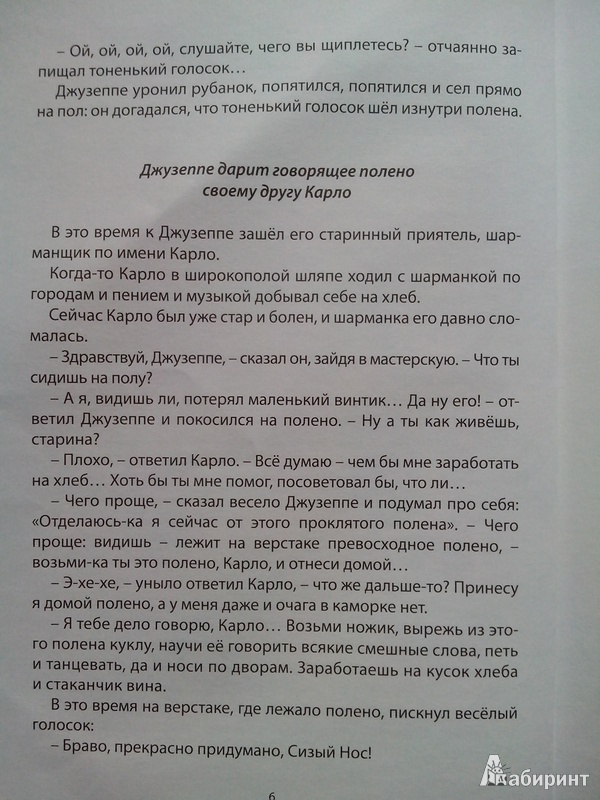 – Ой, ой, ой, ой, слушайте, чего вы щиплетесь? – отчаянно запищал тоненький голосок…

Джузеппе уронил рубанок, попятился, попятился и сел прямо на пол: он догадался, что тоненький голосок шёл изнутри полена.

Джузеппе дарит говорящее полено своему другу Карло

В это время к Джузеппе зашёл его старинный приятель, шарманщик по имени Карло.

Когда-то Карло в широкополой шляпе ходил с шарманкой по городам и пением и музыкой добывал себе на хлеб.

Сейчас Карло был уже стар и болен, и шарманка его давно сломалась.

– Здравствуй, Джузеппе, – сказал он, зайдя в мастерскую. – Что ты сидишь на полу?

– А я, видишь ли, потерял маленький винтик… Да ну его! – ответил Джузеппе и покосился на полено. – Ну а ты как живёшь, старина?

– Плохо, – ответил Карло. – Всё думаю – чем бы мне заработать на хлеб… Хоть бы ты мне помог, посоветовал бы, что ли…

– Чего проще, – сказал весело Джузеппе и подумал про себя: «Отделаюсь-ка я сейчас от этого проклятого полена». – Чего проще: видишь – лежит на верстаке превосходное полено, – возьми-ка ты это полено, Карло, и отнеси домой…

– Э-хе-хе, – уныло ответил Карло, – что же дальше-то? Принесу я домой полено, а у меня даже и очага в каморке нет.

– Я тебе дело говорю, Карло… Возьми ножик, вырежь из этого полена куклу, научи её говорить всякие смешные слова, петь и танцевать, да и носи по дворам. Заработаешь на кусок хлеба и стаканчик вина.

В это время на верстаке, где лежало полено, пискнул весёлый голосок:

– Браво, прекрасно придумано, Сизый Нос!

6

Лабиринт